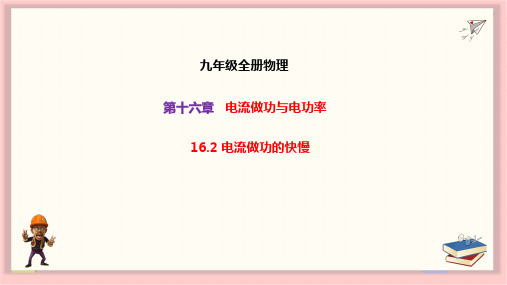 九年级全册物理

第十六章　电流做功与电功率

16.2 电流做功的快慢